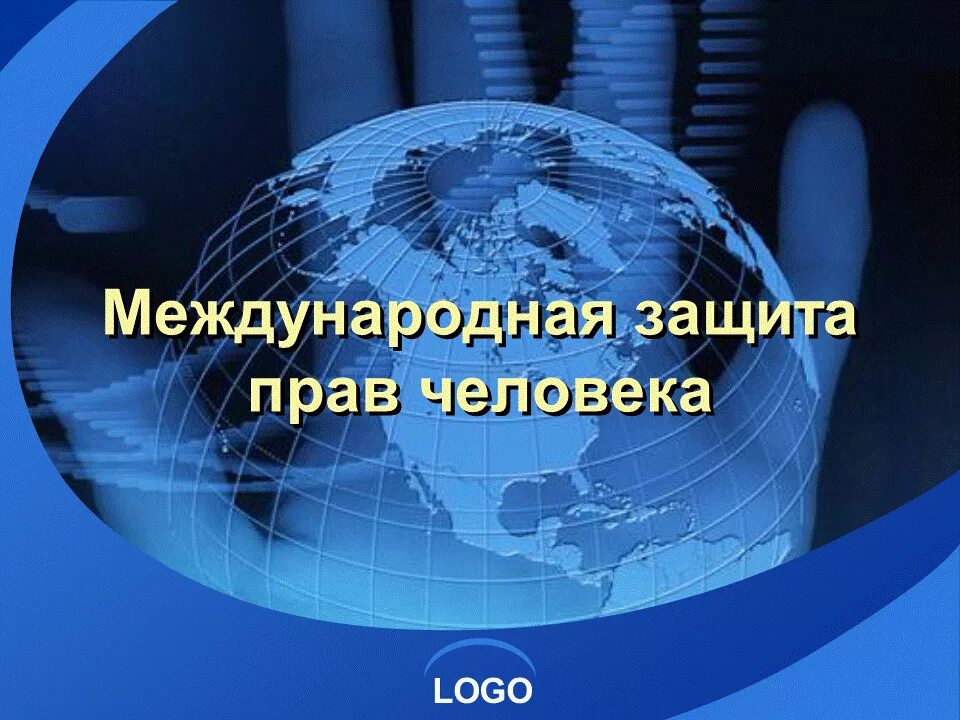 Международная защита прав человека

LOGO